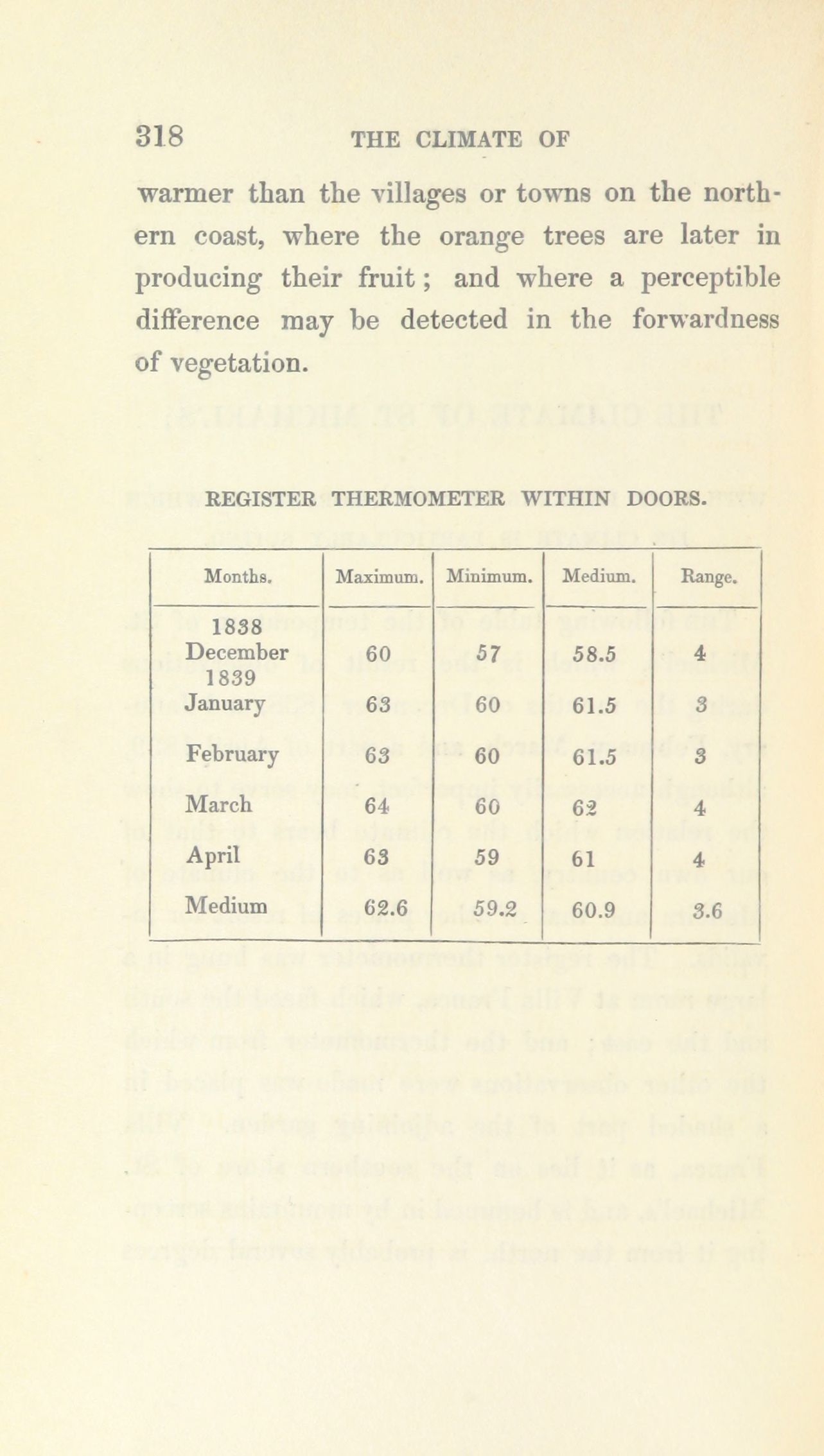 318 THE CLIMATE OF

warmer than the villages or towns on the northern coast, where the orange trees are later in producing their fruit; and where a perceptible difference may be detected in the forwardness of vegetation.

REGISTER THERMOMETER WITHIN DOORS.

| Months. | Maximum. | Minimum. | Medium. | Range. |
|---|---|---|---|---|
| 1838 December | 60 | 57 | 58.5 | 4 |
| 1839 January | 63 | 60 | 61.5 | 3 |
| February | 63 | 60 | 61.5 | 3 |
| March | 64 | 60 | 62 | 4 |
| April | 63 | 59 | 61 | 4 |
| Medium | 62.6 | 59.2 | 60.9 | 3.6 |